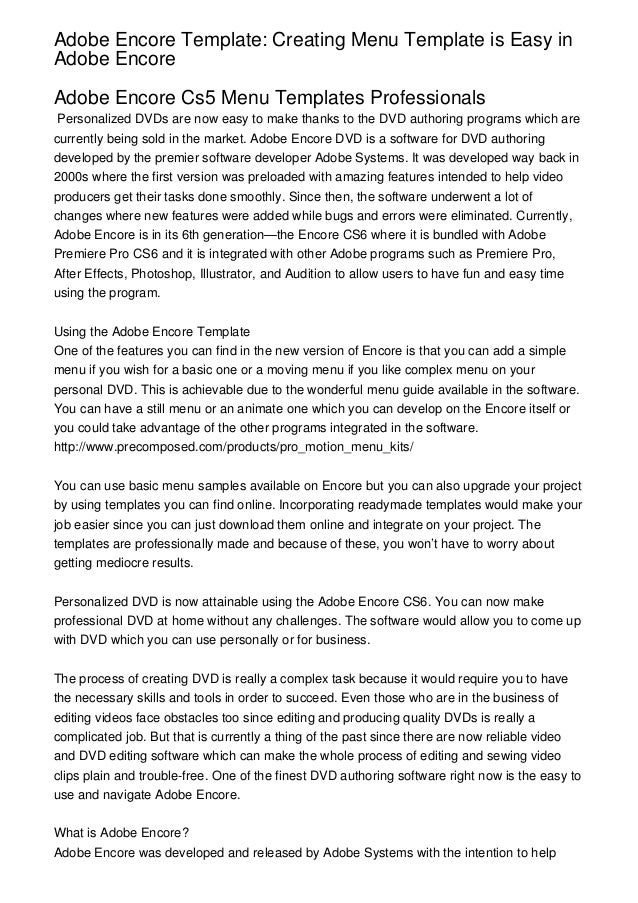 Adobe Encore Template: Creating Menu Template is Easy in Adobe Encore

Adobe Encore Cs5 Menu Templates Professionals

Personalized DVDs are now easy to make thanks to the DVD authoring programs which are currently being sold in the market. Adobe Encore DVD is a software for DVD authoring developed by the premier software developer Adobe Systems. It was developed way back in 2000s where the first version was preloaded with amazing features intended to help video producers get their tasks done smoothly. Since then, the software underwent a lot of changes where new features were added while bugs and errors were eliminated. Currently, Adobe Encore is in its 6th generation—the Encore CS6 where it is bundled with Adobe Premiere Pro CS6 and it is integrated with other Adobe programs such as Premiere Pro, After Effects, Photoshop, Illustrator, and Audition to allow users to have fun and easy time using the program.

Using the Adobe Encore Template
One of the features you can find in the new version of Encore is that you can add a simple menu if you wish for a basic one or a moving menu if you like complex menu on your personal DVD. This is achievable due to the wonderful menu guide available in the software. You can have a still menu or an animate one which you can develop on the Encore itself or you could take advantage of the other programs integrated in the software.
http://www.precomposed.com/products/pro_motion_menu_kits/

You can use basic menu samples available on Encore but you can also upgrade your project by using templates you can find online. Incorporating readymade templates would make your job easier since you can just download them online and integrate on your project. The templates are professionally made and because of these, you won't have to worry about getting mediocre results.

Personalized DVD is now attainable using the Adobe Encore CS6. You can now make professional DVD at home without any challenges. The software would allow you to come up with DVD which you can use personally or for business.

The process of creating DVD is really a complex task because it would require you to have the necessary skills and tools in order to succeed. Even those who are in the business of editing videos face obstacles too since editing and producing quality DVDs is really a complicated job. But that is currently a thing of the past since there are now reliable video and DVD editing software which can make the whole process of editing and sewing video clips plain and trouble-free. One of the finest DVD authoring software right now is the easy to use and navigate Adobe Encore.

What is Adobe Encore?
Adobe Encore was developed and released by Adobe Systems with the intention to help